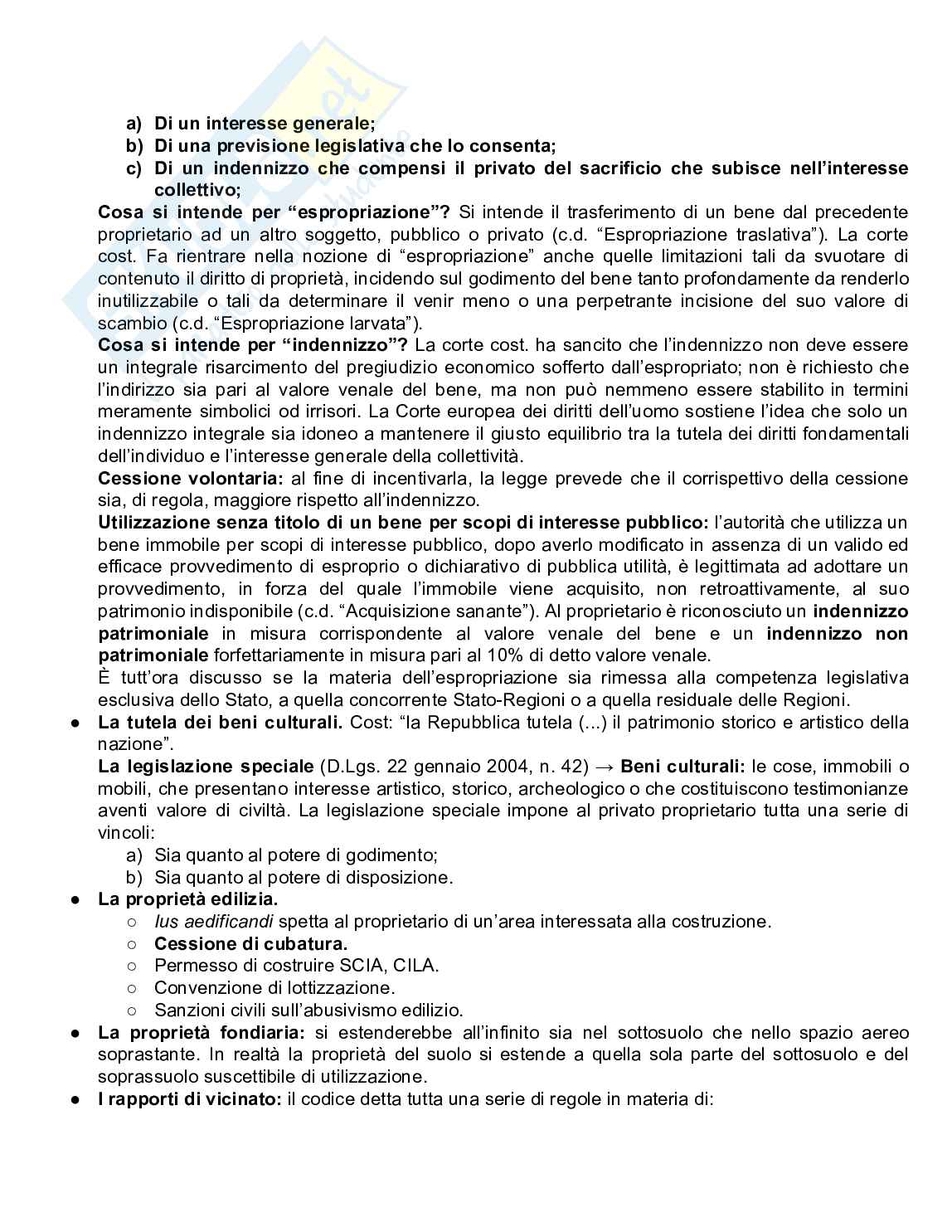 a) Di un interesse generale;
b) Di una previsione legislativa che lo consenta;
c) Di un indennizzo che compensi il privato del sacrificio che subisce nell'interesse collettivo;

Cosa si intende per "espropriazione"? Si intende il trasferimento di un bene dal precedente proprietario ad un altro soggetto, pubblico o privato (c.d. "Espropriazione traslativa"). La corte cost. Fa rientrare nella nozione di "espropriazione" anche quelle limitazioni tali da svuotare di contenuto il diritto di proprietà, incidendo sul godimento del bene tanto profondamente da renderlo inutilizzabile o tali da determinare il venir meno o una perpetrante incisione del suo valore di scambio (c.d. "Espropriazione larvata").

Cosa si intende per "indennizzo"? La corte cost. ha sancito che l'indennizzo non deve essere un integrale risarcimento del pregiudizio economico sofferto dall'espropriato; non è richiesto che l'indirizzo sia pari al valore venale del bene, ma non può nemmeno essere stabilito in termini meramente simbolici od irrisori. La Corte europea dei diritti dell'uomo sostiene l'idea che solo un indennizzo integrale sia idoneo a mantenere il giusto equilibrio tra la tutela dei diritti fondamentali dell'individuo e l'interesse generale della collettività.

Cessione volontaria: al fine di incentivarla, la legge prevede che il corrispettivo della cessione sia, di regola, maggiore rispetto all'indennizzo.

Utilizzazione senza titolo di un bene per scopi di interesse pubblico: l'autorità che utilizza un bene immobile per scopi di interesse pubblico, dopo averlo modificato in assenza di un valido ed efficace provvedimento di esproprio o dichiarativo di pubblica utilità, è legittimata ad adottare un provvedimento, in forza del quale l'immobile viene acquisito, non retroattivamente, al suo patrimonio indisponibile (c.d. "Acquisizione sanante"). Al proprietario è riconosciuto un indennizzo patrimoniale in misura corrispondente al valore venale del bene e un indennizzo non patrimoniale forfettariamente in misura pari al 10% di detto valore venale.

È tutt'ora discusso se la materia dell'espropriazione sia rimessa alla competenza legislativa esclusiva dello Stato, a quella concorrente Stato-Regioni o a quella residuale delle Regioni.

● La tutela dei beni culturali. Cost: "la Repubblica tutela (...) il patrimonio storico e artistico della nazione".
La legislazione speciale (D.Lgs. 22 gennaio 2004, n. 42) → Beni culturali: le cose, immobili o mobili, che presentano interesse artistico, storico, archeologico o che costituiscono testimonianze aventi valore di civiltà. La legislazione speciale impone al privato proprietario tutta una serie di vincoli:
a) Sia quanto al potere di godimento;
b) Sia quanto al potere di disposizione.
● La proprietà edilizia.
○ Ius aedificandi spetta al proprietario di un'area interessata alla costruzione.
○ Cessione di cubatura.
○ Permesso di costruire SCIA, CILA.
○ Convenzione di lottizzazione.
○ Sanzioni civili sull'abusivismo edilizio.
● La proprietà fondiaria: si estenderebbe all'infinito sia nel sottosuolo che nello spazio aereo soprastante. In realtà la proprietà del suolo si estende a quella sola parte del sottosuolo e del soprassuolo suscettibile di utilizzazione.
● I rapporti di vicinato: il codice detta tutta una serie di regole in materia di: